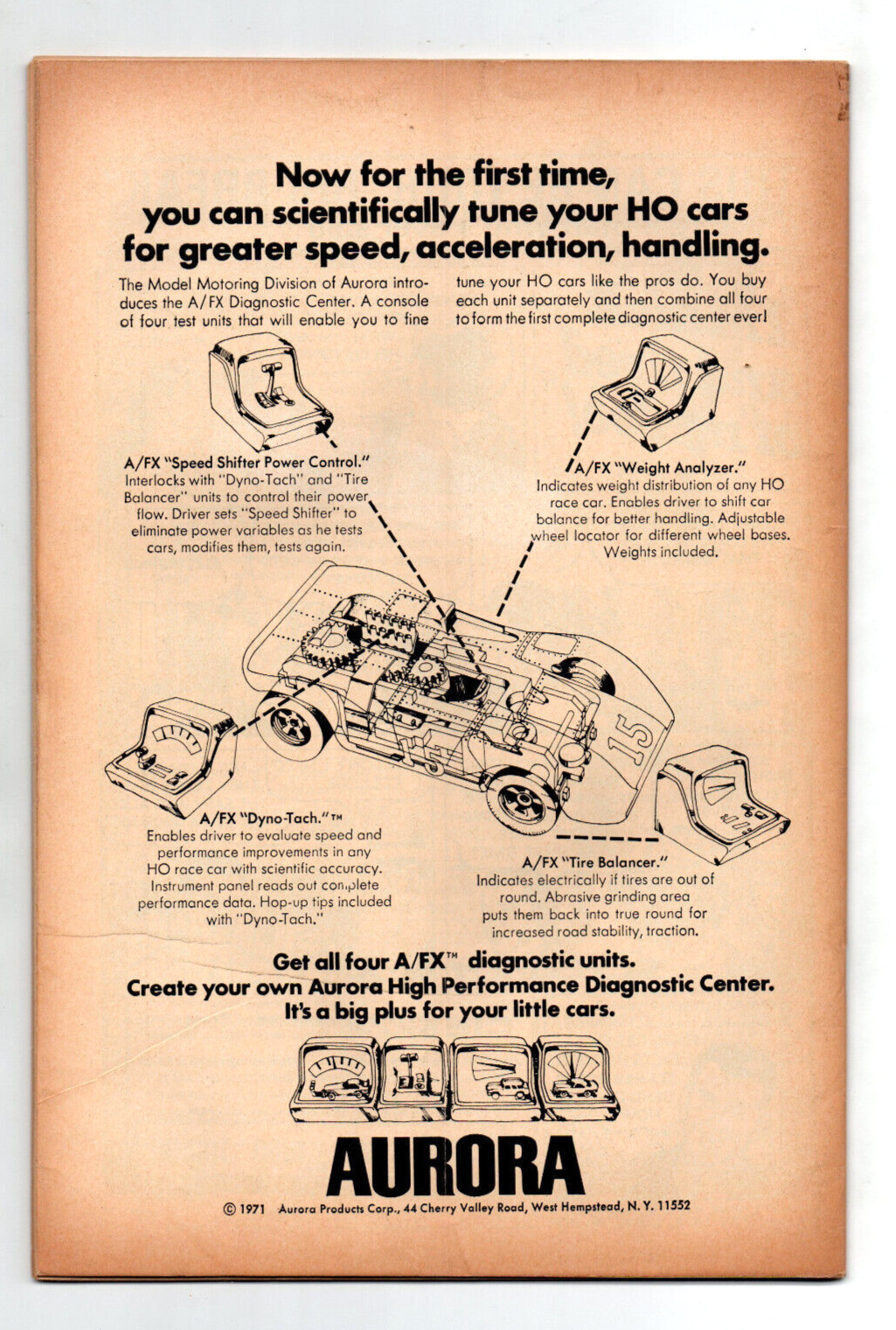 Now for the first time, you can scientifically tune your HO cars for greater speed, acceleration, handling.

The Model Motoring Division of Aurora introduces the A/FX Diagnostic Center. A console of four test units that will enable you to fine tune your HO cars like the pros do. You buy each unit separately and then combine all four to form the first complete diagnostic center ever!

A/FX "Speed Shifter Power Control." Interlocks with "Dyno-Tach" and "Tire Balancer" units to control their power flow. Driver sets "Speed Shifter" to eliminate power variables as he tests cars, modifies them, tests again.

A/FX "Weight Analyzer." Indicates weight distribution of any HO race car. Enables driver to shift car balance for better handling. Adjustable wheel locator for different wheel bases. Weights included.

15

A/FX "Dyno-Tach."™ Enables driver to evaluate speed and performance improvements in any HO race car with scientific accuracy. Instrument panel reads out complete performance data. Hop-up tips included with "Dyno-Tach."

A/FX "Tire Balancer." Indicates electrically if tires are out of round. Abrasive grinding area puts them back into true round for increased road stability, traction.

Get all four A/FX™ diagnostic units. Create your own Aurora High Performance Diagnostic Center. It's a big plus for your little cars.

AURORA

© 1971 Aurora Products Corp., 44 Cherry Valley Road, West Hempstead, N. Y. 11552